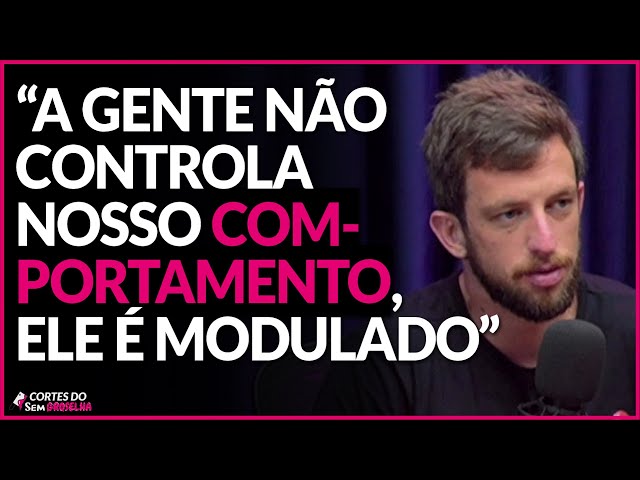 “A GENTE NÃO CONTROLA NOSSO COMPORTAMENTO, ELE É MODULADO”

CORTES DO
Sem GROSELHA